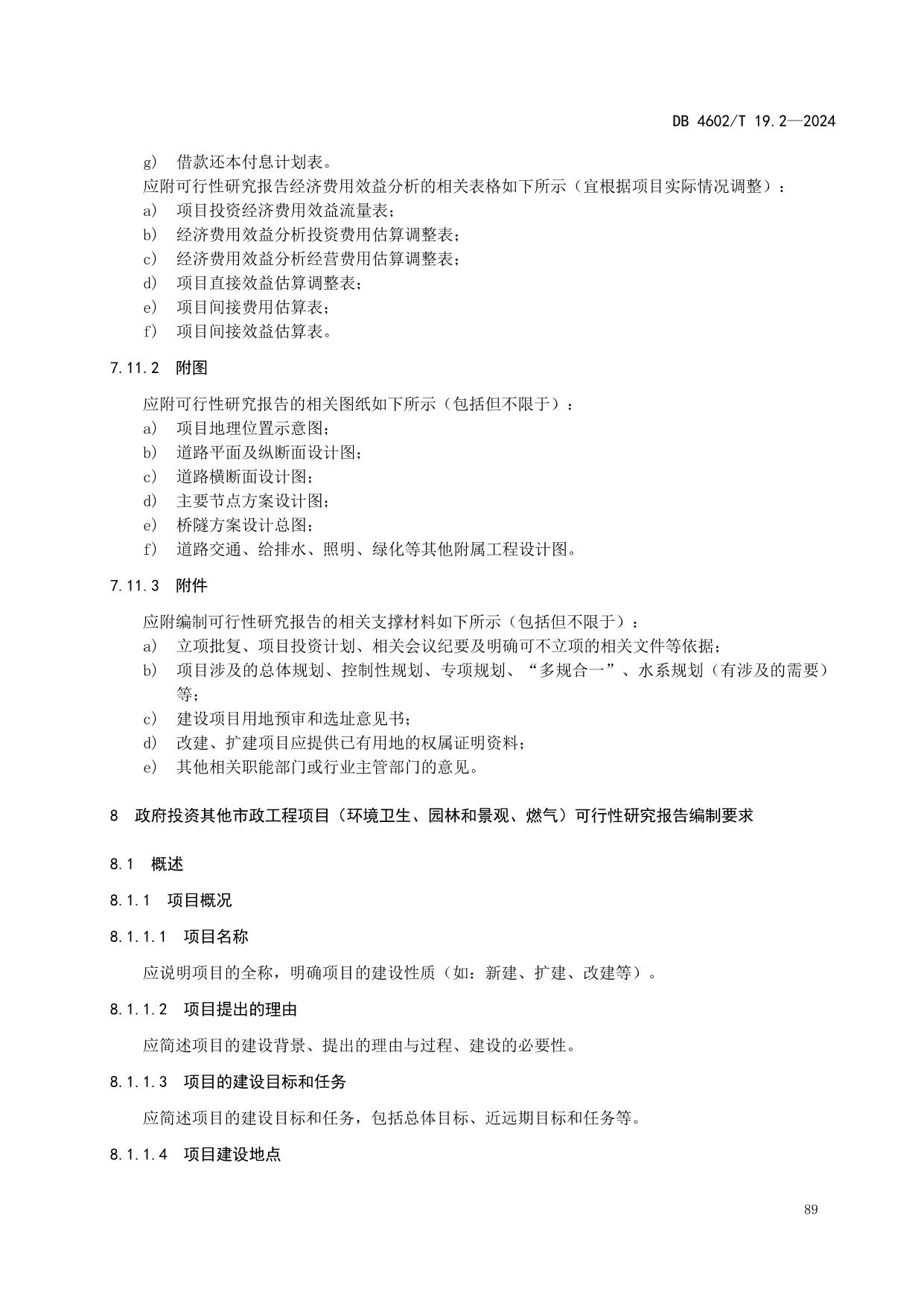 DB 4602/T 19.2—2024

g) 借款还本付息计划表。

应附可行性研究报告经济费用效益分析的相关表格如下所示（宜根据项目实际情况调整）：

a) 项目投资经济费用效益流量表；
b) 经济费用效益分析投资费用估算调整表；
c) 经济费用效益分析经营费用估算调整表；
d) 项目直接效益估算调整表；
e) 项目间接费用估算表；
f) 项目间接效益估算表。

7.11.2 附图

应附可行性研究报告的相关图纸如下所示（包括但不限于）：

a) 项目地理位置示意图；
b) 道路平面及纵断面设计图；
c) 道路横断面设计图；
d) 主要节点方案设计图；
e) 桥隧方案设计总图；
f) 道路交通、给排水、照明、绿化等其他附属工程设计图。

7.11.3 附件

应附编制可行性研究报告的相关支撑材料如下所示（包括但不限于）：

a) 立项批复、项目投资计划、相关会议纪要及明确可不立项的相关文件等依据；
b) 项目涉及的总体规划、控制性规划、专项规划、“多规合一”、水系规划（有涉及的需要）等；
c) 建设项目用地预审和选址意见书；
d) 改建、扩建项目应提供已有用地的权属证明资料；
e) 其他相关职能部门或行业主管部门的意见。

8 政府投资其他市政工程项目（环境卫生、园林和景观、燃气）可行性研究报告编制要求

8.1 概述

8.1.1 项目概况

8.1.1.1 项目名称

应说明项目的全称，明确项目的建设性质（如：新建、扩建、改建等）。

8.1.1.2 项目提出的理由

应简述项目的建设背景、提出的理由与过程、建设的必要性。

8.1.1.3 项目的建设目标和任务

应简述项目的建设目标和任务，包括总体目标、近远期目标和任务等。

8.1.1.4 项目建设地点

89